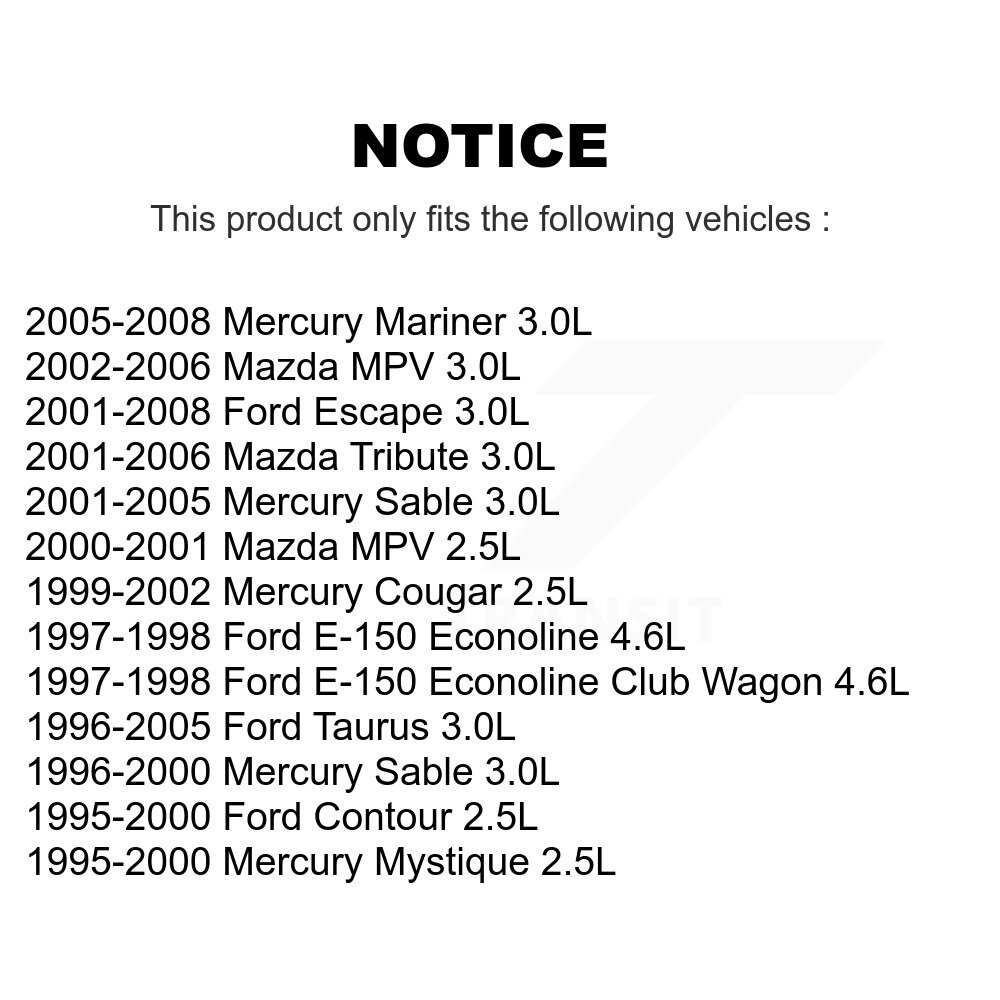 NOTICE

This product only fits the following vehicles :

2005-2008 Mercury Mariner 3.0L
2002-2006 Mazda MPV 3.0L
2001-2008 Ford Escape 3.0L
2001-2006 Mazda Tribute 3.0L
2001-2005 Mercury Sable 3.0L
2000-2001 Mazda MPV 2.5L
1999-2002 Mercury Cougar 2.5L
1997-1998 Ford E-150 Econoline 4.6L
1997-1998 Ford E-150 Econoline Club Wagon 4.6L
1996-2005 Ford Taurus 3.0L
1996-2000 Mercury Sable 3.0L
1995-2000 Ford Contour 2.5L
1995-2000 Mercury Mystique 2.5L

TRANSIT